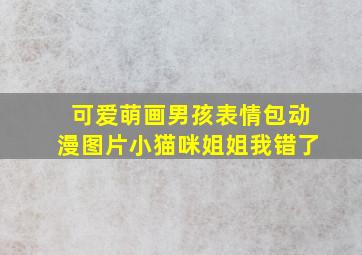 可爱萌画男孩表情包动漫图片小猫咪姐姐我错了